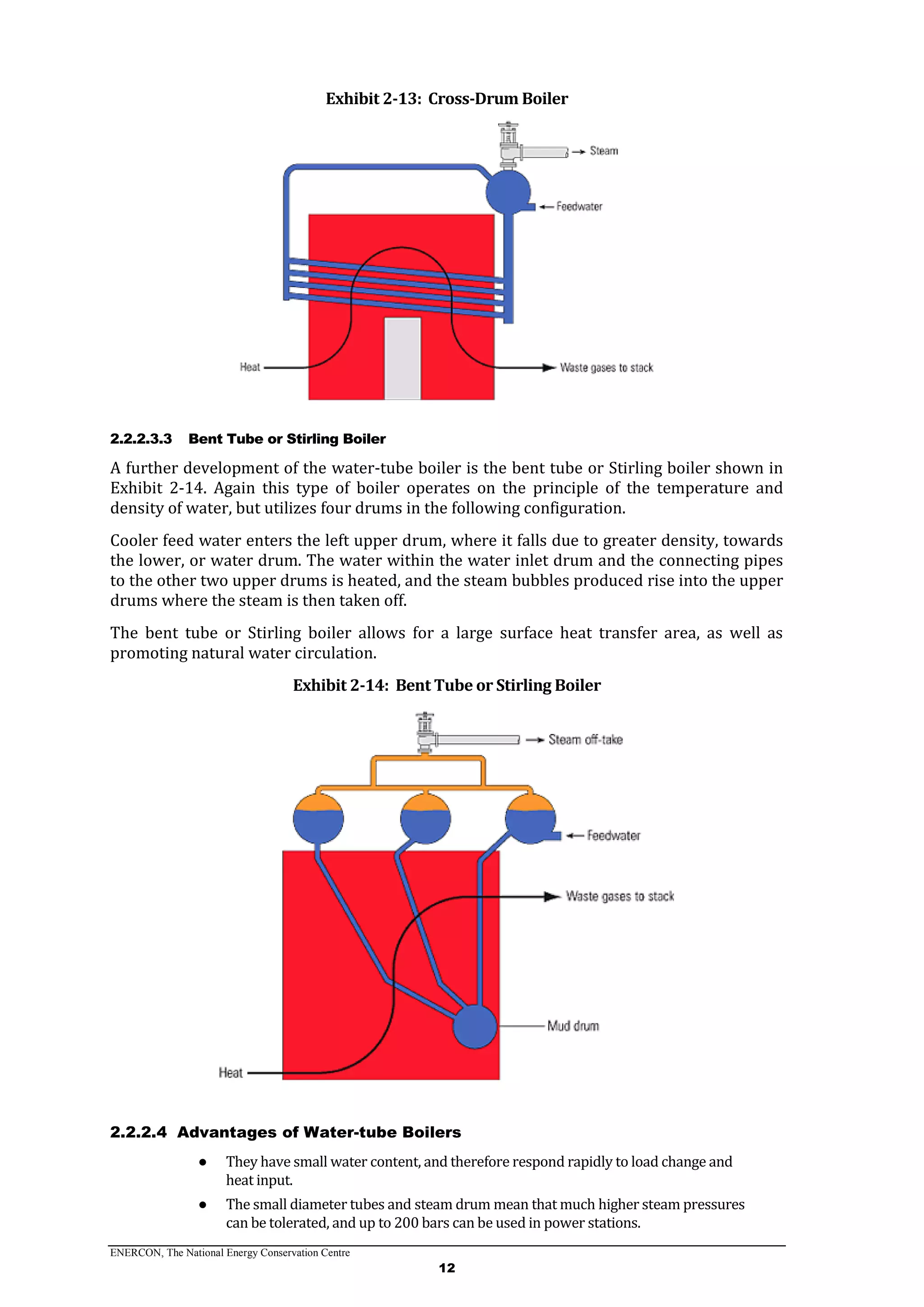 Exhibit 2-13: Cross-Drum Boiler

Steam

Feedwater

Heat

Waste gases to stack

2.2.2.3.3 Bent Tube or Stirling Boiler

A further development of the water-tube boiler is the bent tube or Stirling boiler shown in Exhibit 2-14. Again this type of boiler operates on the principle of the temperature and density of water, but utilizes four drums in the following configuration.

Cooler feed water enters the left upper drum, where it falls due to greater density, towards the lower, or water drum. The water within the water inlet drum and the connecting pipes to the other two upper drums is heated, and the steam bubbles produced rise into the upper drums where the steam is then taken off.

The bent tube or Stirling boiler allows for a large surface heat transfer area, as well as promoting natural water circulation.

Exhibit 2-14: Bent Tube or Stirling Boiler

Steam off-take

Feedwater

Waste gases to stack

Mud drum

Heat

2.2.2.4 Advantages of Water-tube Boilers

● They have small water content, and therefore respond rapidly to load change and heat input.

● The small diameter tubes and steam drum mean that much higher steam pressures can be tolerated, and up to 200 bars can be used in power stations.

ENERCON, The National Energy Conservation Centre

12